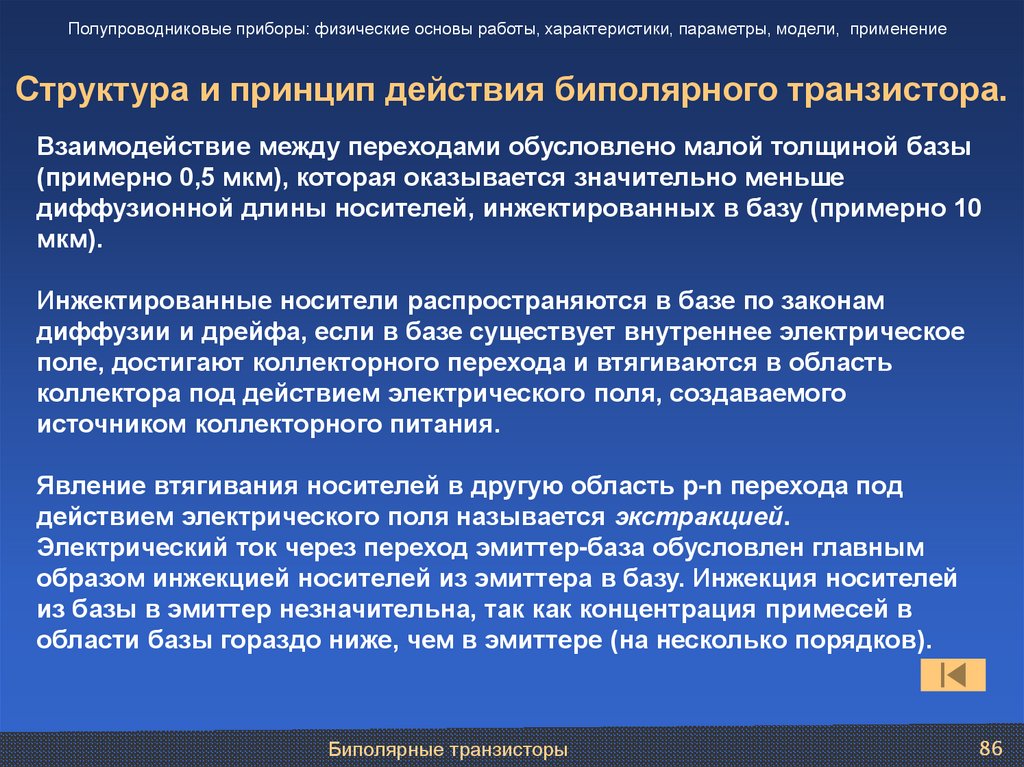 Полупроводниковые приборы: физические основы работы, характеристики, параметры, модели, применение

Структура и принцип действия биполярного транзистора.

Взаимодействие между переходами обусловлено малой толщиной базы (примерно 0,5 мкм), которая оказывается значительно меньше диффузионной длины носителей, инжектированных в базу (примерно 10 мкм).

Инжектированные носители распространяются в базе по законам диффузии и дрейфа, если в базе существует внутреннее электрическое поле, достигают коллекторного перехода и втягиваются в область коллектора под действием электрического поля, создаваемого источником коллекторного питания.

Явление втягивания носителей в другую область p-n перехода под действием электрического поля называется экстракцией. Электрический ток через переход эмиттер-база обусловлен главным образом инжекцией носителей из эмиттера в базу. Инжекция носителей из базы в эмиттер незначительна, так как концентрация примесей в области базы гораздо ниже, чем в эмиттере (на несколько порядков).

Биполярные транзисторы

86